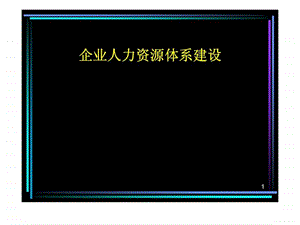 企业人力资源体系建设

1